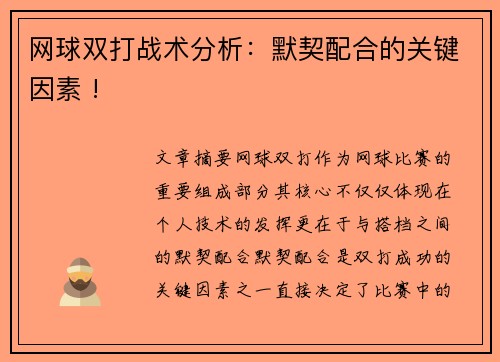 网球双打战术分析：默契配合的关键因素！

文章摘要网球双打作为网球比赛的重要组成部分其核心不仅仅体现在个人技术的发挥更在于与搭档之间的默契配合默契配合是双打成功的关键因素之一直接决定了比赛中的